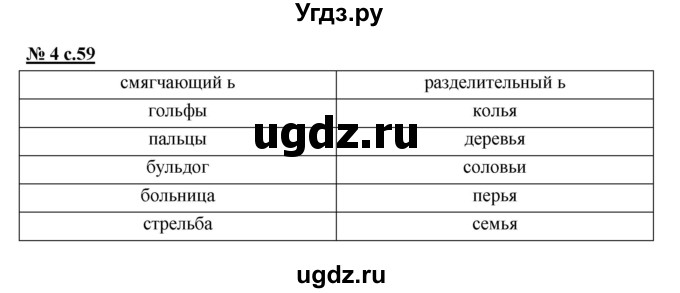 Угдз.ру

№ 4 с.59

| смягчающий ь | разделительный ь |
|---|---|
| гольфы | колья |
| пальцы | деревья |
| бульдог | соловьи |
| больница | перья |
| стрельба | семья |

ugdz.ru

ugdz.ru